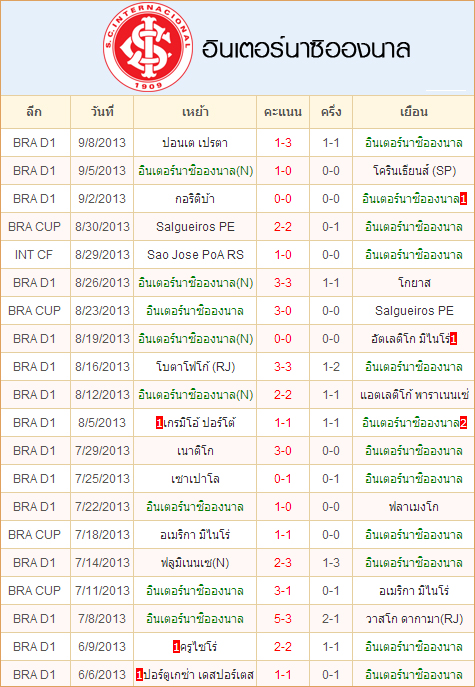 S.C. INTERNACIONAL 1909

อินเตอร์นาซิอองนาล

| ลีก | วันที่ | เหย้า | คะแนน | ครึ่ง | เยือน |
|---|---|---|---|---|---|
| BRA D1 | 9/8/2013 | ปอนเต เปรตา | 1-3 | 1-1 | อินเตอร์นาซิอองนาล |
| BRA D1 | 9/5/2013 | อินเตอร์นาซิอองนาล(N) | 1-0 | 0-0 | โครินเธียนส์ (SP) |
| BRA D1 | 9/2/2013 | กอริติบ้า | 0-0 | 0-0 | อินเตอร์นาซิอองนาล1 |
| BRA CUP | 8/30/2013 | Salgueiros PE | 2-2 | 0-1 | อินเตอร์นาซิอองนาล |
| INT CF | 8/29/2013 | Sao Jose PoA RS | 1-0 | 0-0 | อินเตอร์นาซิอองนาล |
| BRA D1 | 8/26/2013 | อินเตอร์นาซิอองนาล(N) | 3-3 | 1-1 | โกยาส |
| BRA CUP | 8/23/2013 | อินเตอร์นาซิอองนาล | 3-0 | 0-0 | Salgueiros PE |
| BRA D1 | 8/19/2013 | อินเตอร์นาซิอองนาล(N) | 0-0 | 0-0 | อัตเลติโก มิไนโร่1 |
| BRA D1 | 8/16/2013 | โบตาโฟโก้ (RJ) | 3-3 | 1-2 | อินเตอร์นาซิอองนาล |
| BRA D1 | 8/12/2013 | อินเตอร์นาซิอองนาล(N) | 2-2 | 1-1 | แอตเลติโก้ พาราเนนเซ่ |
| BRA D1 | 8/5/2013 | 1เกรมิโอ้ ปอร์โต้ | 1-1 | 1-1 | อินเตอร์นาซิอองนาล2 |
| BRA D1 | 7/29/2013 | เนาติโก | 3-0 | 0-0 | อินเตอร์นาซิอองนาล |
| BRA D1 | 7/25/2013 | เซาเปาโล | 0-1 | 0-1 | อินเตอร์นาซิอองนาล |
| BRA D1 | 7/22/2013 | อินเตอร์นาซิอองนาล | 1-0 | 0-0 | ฟลาเมงโก |
| BRA CUP | 7/18/2013 | อเมริกา มิไนโร่ | 1-1 | 0-0 | อินเตอร์นาซิอองนาล |
| BRA D1 | 7/14/2013 | ฟลูมิเนนเซ(N) | 2-3 | 1-3 | อินเตอร์นาซิอองนาล |
| BRA CUP | 7/11/2013 | อินเตอร์นาซิอองนาล | 3-1 | 0-1 | อเมริกา มิไนโร่ |
| BRA D1 | 7/8/2013 | อินเตอร์นาซิอองนาล | 5-3 | 2-1 | วาสโก ดากามา(RJ) |
| BRA D1 | 6/9/2013 | 1ครูไซโร่ | 2-2 | 1-1 | อินเตอร์นาซิอองนาล |
| BRA D1 | 6/6/2013 | 1ปอร์ตูเกซ่า เดสปอร์เตส | 1-1 | 0-1 | อินเตอร์นาซิอองนาล |